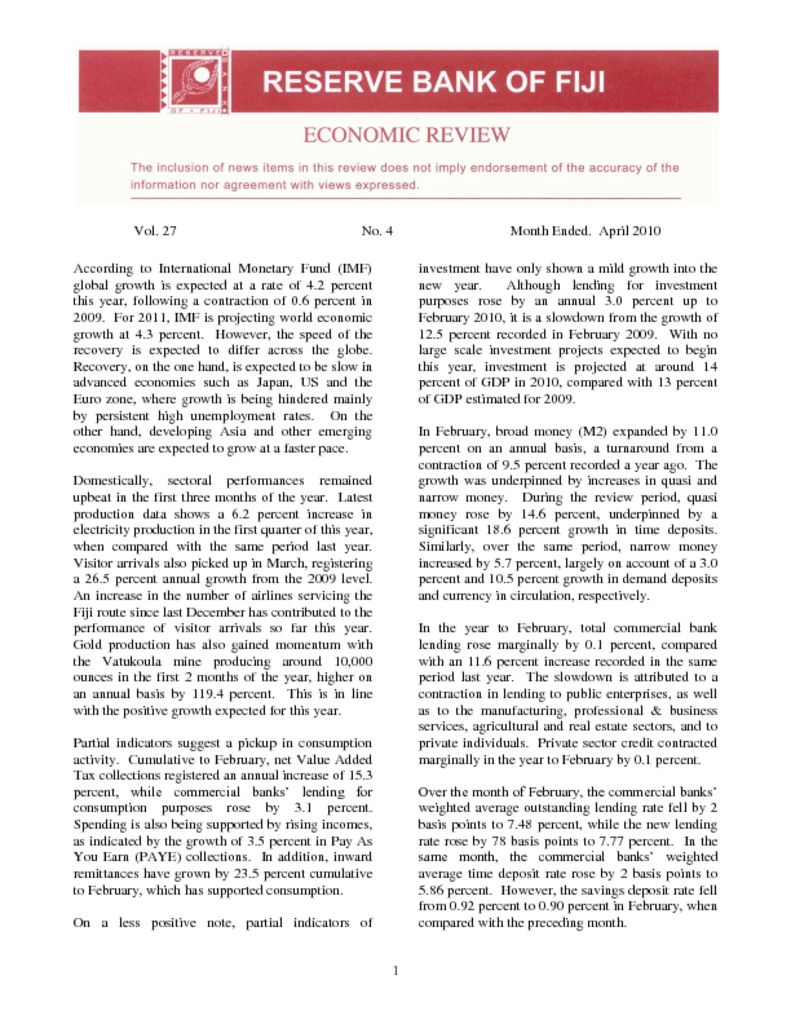 RESERVE BANK OF FIJI

ECONOMIC REVIEW

The inclusion of news items in this review does not imply endorsement of the accuracy of the information nor agreement with views expressed.

Vol. 27 No. 4 Month Ended. April 2010

According to International Monetary Fund (IMF) global growth is expected at a rate of 4.2 percent this year, following a contraction of 0.6 percent in 2009. For 2011, IMF is projecting world economic growth at 4.3 percent. However, the speed of the recovery is expected to differ across the globe. Recovery, on the one hand, is expected to be slow in advanced economies such as Japan, US and the Euro zone, where growth is being hindered mainly by persistent high unemployment rates. On the other hand, developing Asia and other emerging economies are expected to grow at a faster pace.

Domestically, sectoral performances remained upbeat in the first three months of the year. Latest production data shows a 6.2 percent increase in electricity production in the first quarter of this year, when compared with the same period last year. Visitor arrivals also picked up in March, registering a 26.5 percent annual growth from the 2009 level. An increase in the number of airlines servicing the Fiji route since last December has contributed to the performance of visitor arrivals so far this year. Gold production has also gained momentum with the Vatukoula mine producing around 10,000 ounces in the first 2 months of the year, higher on an annual basis by 119.4 percent. This is in line with the positive growth expected for this year.

Partial indicators suggest a pickup in consumption activity. Cumulative to February, net Value Added Tax collections registered an annual increase of 15.3 percent, while commercial banks' lending for consumption purposes rose by 3.1 percent. Spending is also being supported by rising incomes, as indicated by the growth of 3.5 percent in Pay As You Earn (PAYE) collections. In addition, inward remittances have grown by 23.5 percent cumulative to February, which has supported consumption.

On a less positive note, partial indicators of investment have only shown a mild growth into the new year. Although lending for investment purposes rose by an annual 3.0 percent up to February 2010, it is a slowdown from the growth of 12.5 percent recorded in February 2009. With no large scale investment projects expected to begin this year, investment is projected at around 14 percent of GDP in 2010, compared with 13 percent of GDP estimated for 2009.

In February, broad money (M2) expanded by 11.0 percent on an annual basis, a turnaround from a contraction of 9.5 percent recorded a year ago. The growth was underpinned by increases in quasi and narrow money. During the review period, quasi money rose by 14.6 percent, underpinned by a significant 18.6 percent growth in time deposits. Similarly, over the same period, narrow money increased by 5.7 percent, largely on account of a 3.0 percent and 10.5 percent growth in demand deposits and currency in circulation, respectively.

In the year to February, total commercial bank lending rose marginally by 0.1 percent, compared with an 11.6 percent increase recorded in the same period last year. The slowdown is attributed to a contraction in lending to public enterprises, as well as to the manufacturing, professional & business services, agricultural and real estate sectors, and to private individuals. Private sector credit contracted marginally in the year to February by 0.1 percent.

Over the month of February, the commercial banks' weighted average outstanding lending rate fell by 2 basis points to 7.48 percent, while the new lending rate rose by 78 basis points to 7.77 percent. In the same month, the commercial banks' weighted average time deposit rate rose by 2 basis points to 5.86 percent. However, the savings deposit rate fell from 0.92 percent to 0.90 percent in February, when compared with the preceding month.

1